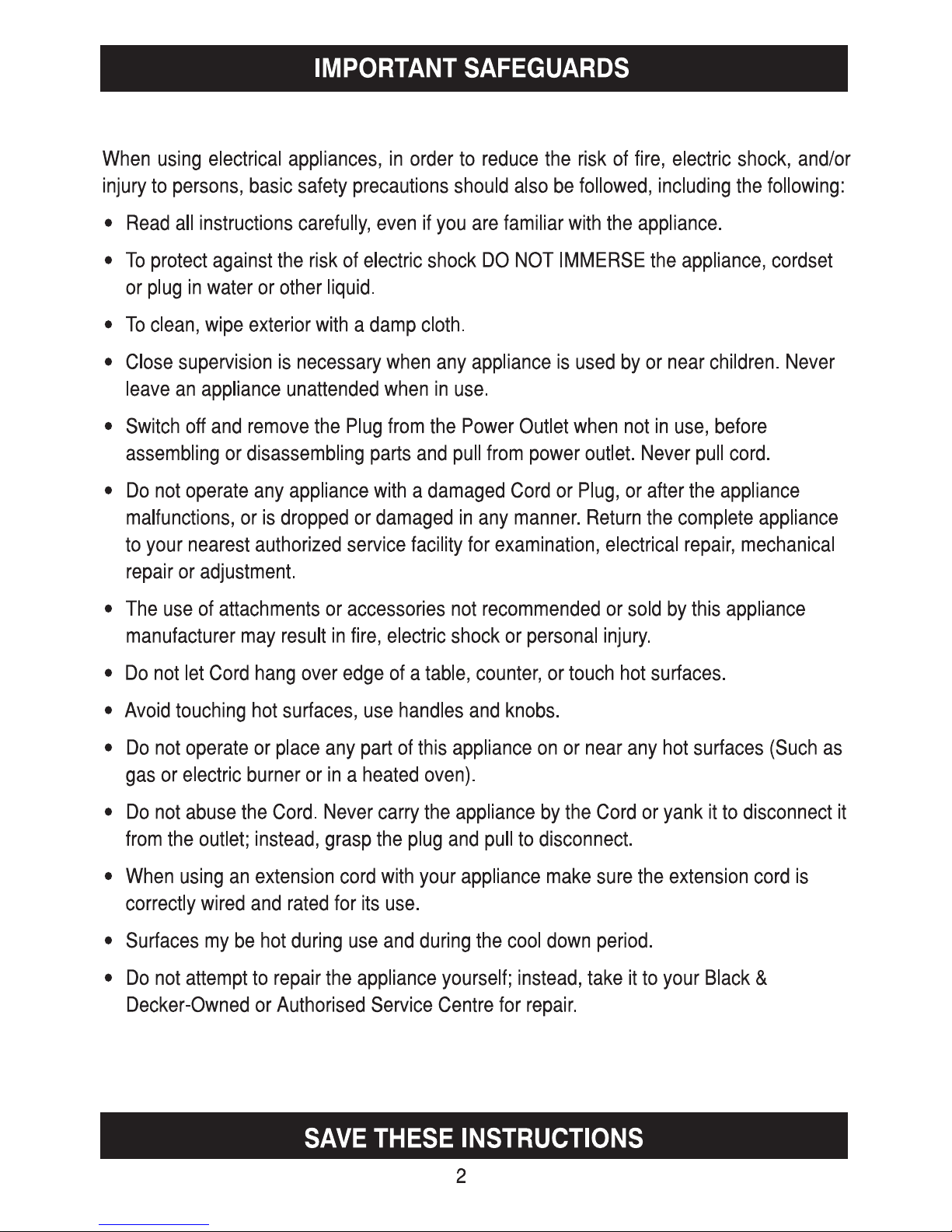 IMPORTANT SAFEGUARDS

When using electrical appliances, in order to reduce the risk of fire, electric shock, and/or injury to persons, basic safety precautions should also be followed, including the following:

• Read all instructions carefully, even if you are familiar with the appliance.

• To protect against the risk of electric shock DO NOT IMMERSE the appliance, cordset or plug in water or other liquid.

• To clean, wipe exterior with a damp cloth.

• Close supervision is necessary when any appliance is used by or near children. Never leave an appliance unattended when in use.

• Switch off and remove the Plug from the Power Outlet when not in use, before assembling or disassembling parts and pull from power outlet. Never pull cord.

• Do not operate any appliance with a damaged Cord or Plug, or after the appliance malfunctions, or is dropped or damaged in any manner. Return the complete appliance to your nearest authorized service facility for examination, electrical repair, mechanical repair or adjustment.

• The use of attachments or accessories not recommended or sold by this appliance manufacturer may result in fire, electric shock or personal injury.

• Do not let Cord hang over edge of a table, counter, or touch hot surfaces.

• Avoid touching hot surfaces, use handles and knobs.

• Do not operate or place any part of this appliance on or near any hot surfaces (Such as gas or electric burner or in a heated oven).

• Do not abuse the Cord. Never carry the appliance by the Cord or yank it to disconnect it from the outlet; instead, grasp the plug and pull to disconnect.

• When using an extension cord with your appliance make sure the extension cord is correctly wired and rated for its use.

• Surfaces my be hot during use and during the cool down period.

• Do not attempt to repair the appliance yourself; instead, take it to your Black & Decker-Owned or Authorised Service Centre for repair.

SAVE THESE INSTRUCTIONS

2